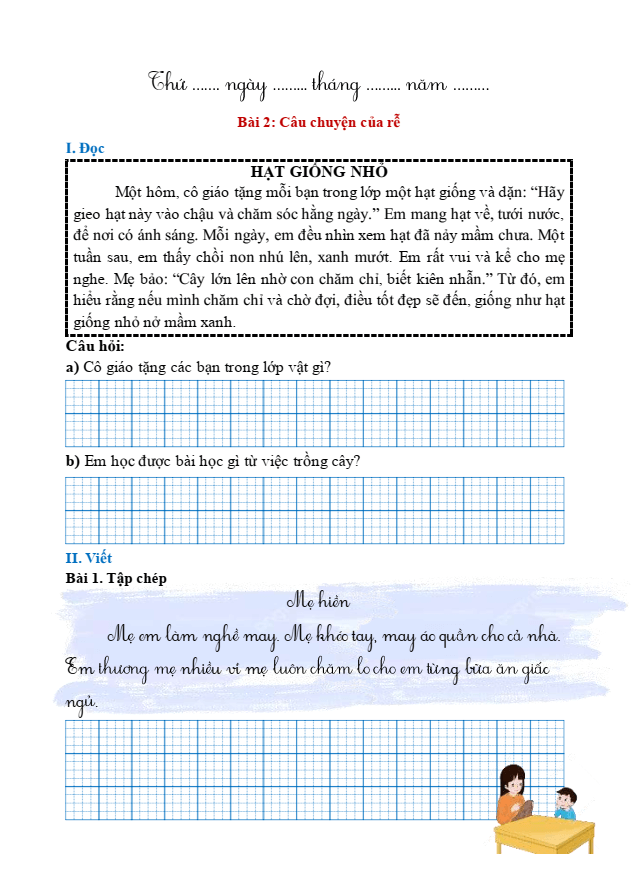 Thứ ....... ngày ......... tháng ......... năm .........

Bài 2: Câu chuyện của rễ

I. Đọc

HẠT GIỐNG NHỎ

Một hôm, cô giáo tặng mỗi bạn trong lớp một hạt giống và dặn: “Hãy gieo hạt này vào chậu và chăm sóc hằng ngày.” Em mang hạt về, tưới nước, để nơi có ánh sáng. Mỗi ngày, em đều nhìn xem hạt đã nảy mầm chưa. Một tuần sau, em thấy chồi non nhú lên, xanh mướt. Em rất vui và kể cho mẹ nghe. Mẹ bảo: “Cây lớn lên nhờ con chăm chỉ, biết kiên nhẫn.” Từ đó, em hiểu rằng nếu mình chăm chỉ và chờ đợi, điều tốt đẹp sẽ đến, giống như hạt giống nhỏ nở mầm xanh.

Câu hỏi:

a) Cô giáo tặng các bạn trong lớp vật gì?

b) Em học được bài học gì từ việc trồng cây?

II. Viết

Bài 1. Tập chép

Mẹ hiền

Mẹ em làm nghề may. Mẹ khéo tay, may áo quần cho cả nhà. Em thương mẹ nhiều vì mẹ luôn chăm lo cho em từng bữa ăn giấc ngủ.